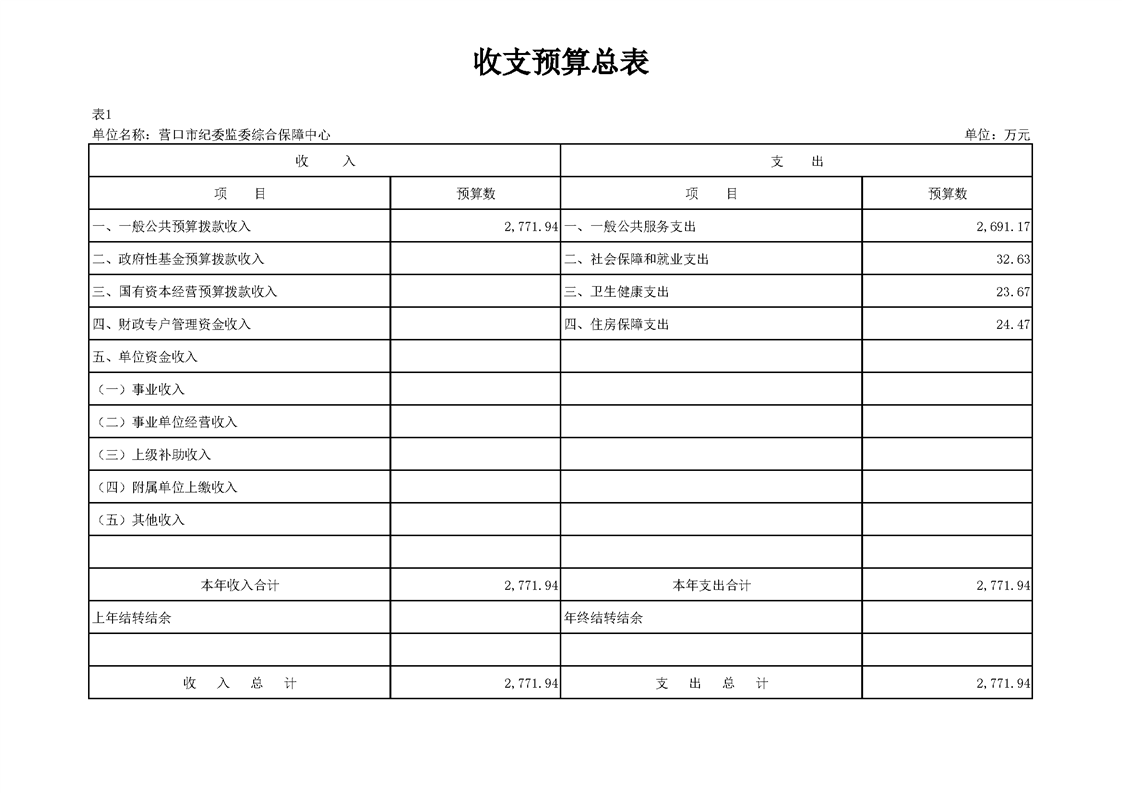 收支预算总表

表1
单位名称：营口市纪委监委综合保障中心 单位：万元

| 收 入 | | 支 出 | |
|---|---|---|---|
| 项 目 | 预算数 | 项 目 | 预算数 |
| 一、一般公共预算拨款收入 | 2,771.94 | 一、一般公共服务支出 | 2,691.17 |
| 二、政府性基金预算拨款收入 | | 二、社会保障和就业支出 | 32.63 |
| 三、国有资本经营预算拨款收入 | | 三、卫生健康支出 | 23.67 |
| 四、财政专户管理资金收入 | | 四、住房保障支出 | 24.47 |
| 五、单位资金收入 | | | |
| （一）事业收入 | | | |
| （二）事业单位经营收入 | | | |
| （三）上级补助收入 | | | |
| （四）附属单位上缴收入 | | | |
| （五）其他收入 | | | |
| | | | |
| 本年收入合计 | 2,771.94 | 本年支出合计 | 2,771.94 |
| 上年结转结余 | | 年终结转结余 | |
| | | | |
| 收 入 总 计 | 2,771.94 | 支 出 总 计 | 2,771.94 |